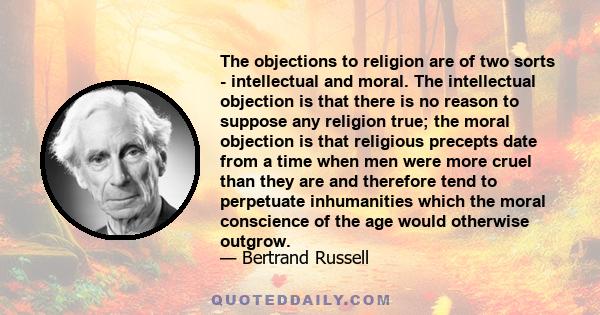 The objections to religion are of two sorts - intellectual and moral. The intellectual objection is that there is no reason to suppose any religion true; the moral objection is that religious precepts date from a time when men were more cruel than they are and therefore tend to perpetuate inhumanities which the moral conscience of the age would otherwise outgrow.
— Bertrand Russell

QUOTEDDAILY.COM